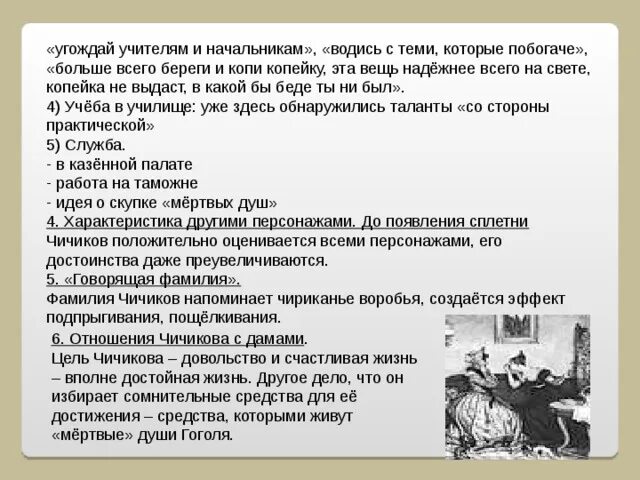 «угождай учителям и начальникам», «водись с теми, которые побогаче», «больше всего береги и копи копейку, эта вещь надёжнее всего на свете, копейка не выдаст, в какой бы беде ты ни был».
4) Учёба в училище: уже здесь обнаружились таланты «со стороны практической»
5) Служба.
- в казённой палате
- работа на таможне
- идея о скупке «мёртвых душ»
4. Характеристика другими персонажами. До появления сплетни Чичиков положительно оценивается всеми персонажами, его достоинства даже преувеличиваются.
5. «Говорящая фамилия».
Фамилия Чичиков напоминает чириканье воробья, создаётся эффект подпрыгивания, пощёлкивания.
6. Отношения Чичикова с дамами.
Цель Чичикова – довольство и счастливая жизнь – вполне достойная жизнь. Другое дело, что он избирает сомнительные средства для её достижения – средства, которыми живут «мёртвые» души Гоголя.